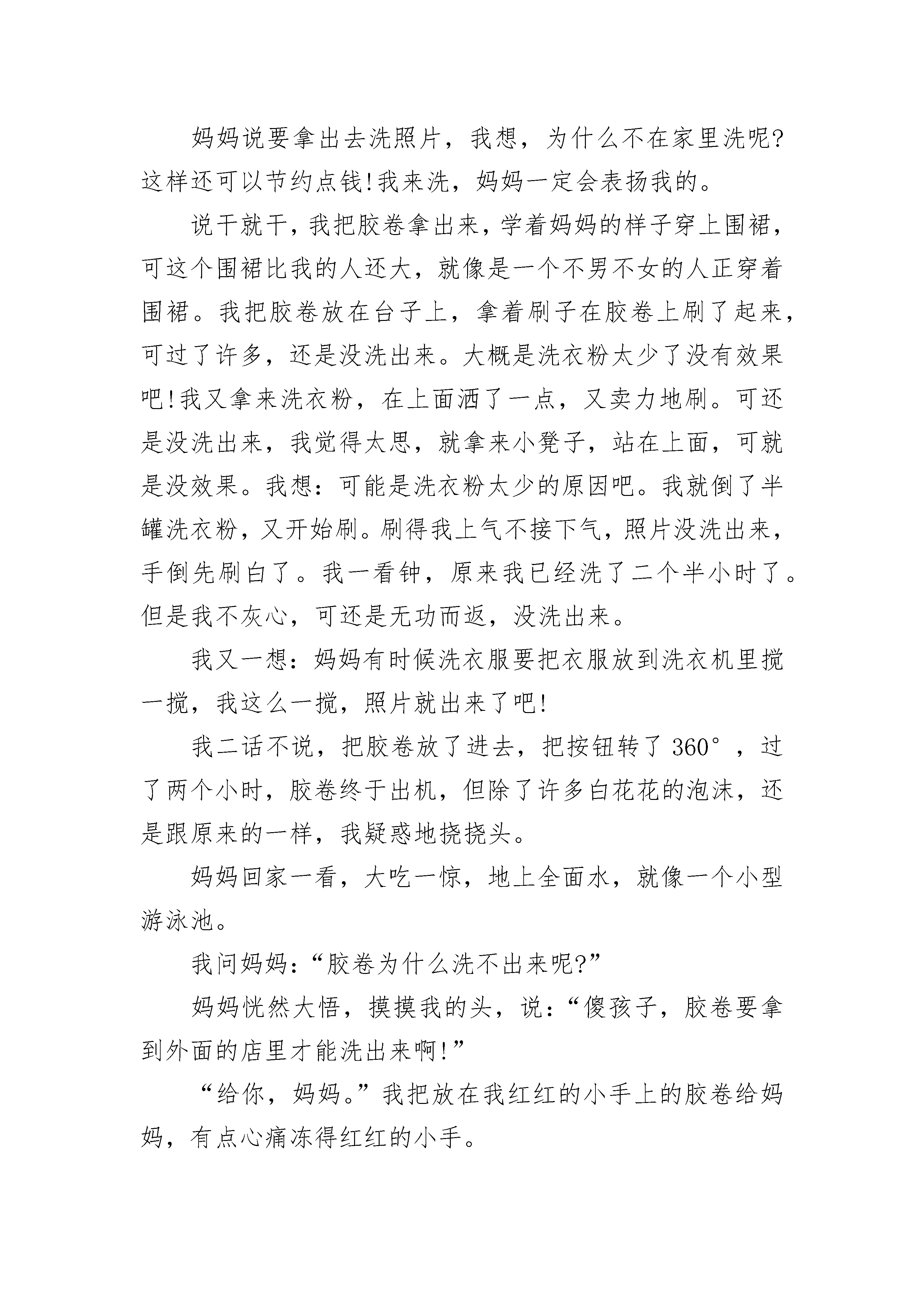 妈妈说要拿出去洗照片，我想，为什么不在家里洗呢?这样还可以节约点钱!我来洗，妈妈一定会表扬我的。

说干就干，我把胶卷拿出来，学着妈妈的样子穿上围裙，可这个围裙比我的人还大，就像是一个不男不女的人正穿着围裙。我把胶卷放在台子上，拿着刷子在胶卷上刷了起来，可过了许多，还是没洗出来。大概是洗衣粉太少了没有效果吧!我又拿来洗衣粉，在上面洒了一点，又卖力地刷。可还是没洗出来，我觉得太思，就拿来小凳子，站在上面，可就是没效果。我想：可能是洗衣粉太少的原因吧。我就倒了半罐洗衣粉，又开始刷。刷得我上气不接下气，照片没洗出来，手倒先刷白了。我一看钟，原来我已经洗了二个半小时了。但是我不灰心，可还是无功而返，没洗出来。

我又一想：妈妈有时候洗衣服要把衣服放到洗衣机里搅一搅，我这么一搅，照片就出来了吧!

我二话不说，把胶卷放了进去，把按钮转了 360°，过了两个小时，胶卷终于出机，但除了许多白花花的泡沫，还是跟原来的一样，我疑惑地挠挠头。

妈妈回家一看，大吃一惊，地上全面水，就像一个小型游泳池。

我问妈妈：“胶卷为什么洗不出来呢?”

妈妈恍然大悟，摸摸我的头，说：“傻孩子，胶卷要拿到外面的店里才能洗出来啊!”

“给你，妈妈。”我把放在我红红的小手上的胶卷给妈妈，有点心痛冻得红红的小手。